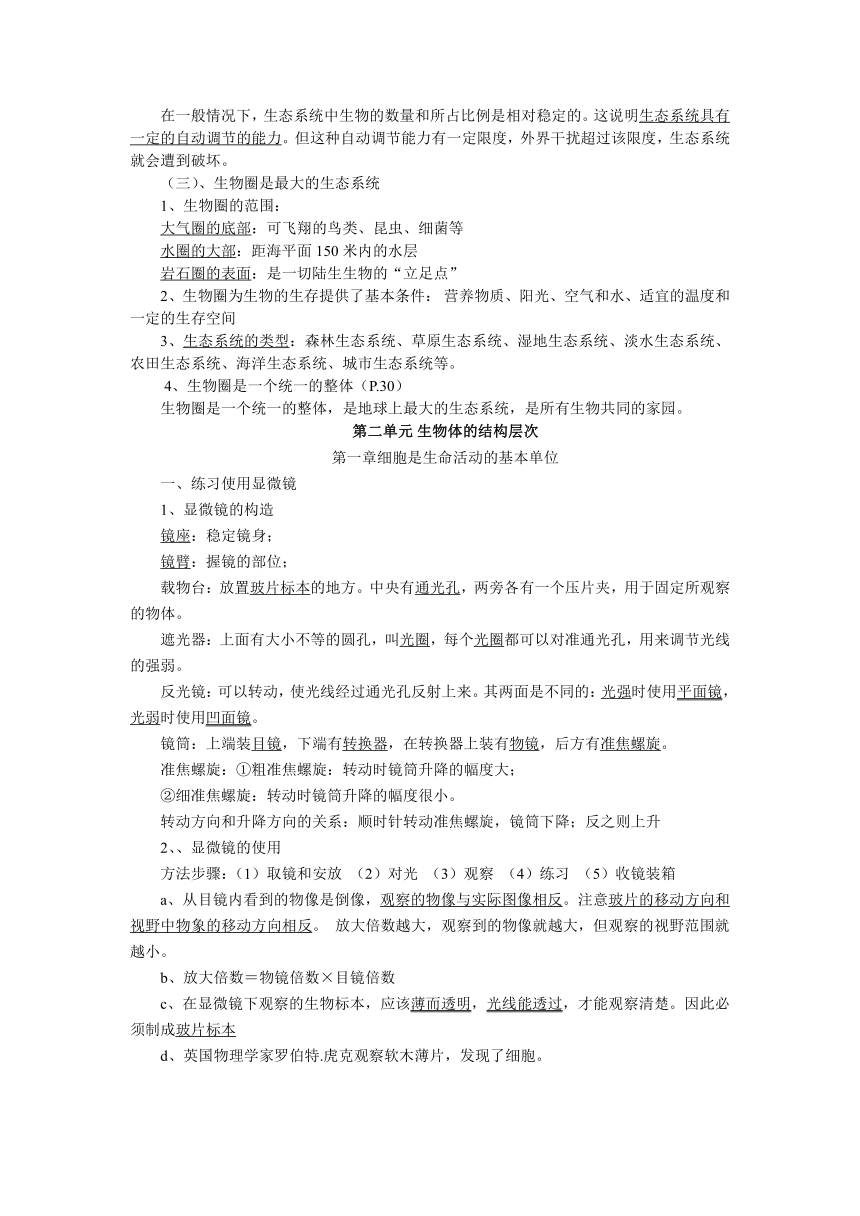 在一般情况下，生态系统中生物的数量和所占比例是相对稳定的。这说明生态系统具有一定的自动调节的能力。但这种自动调节能力有一定限度，外界干扰超过该限度，生态系统就会遭到破坏。

（三）、生物圈是最大的生态系统

1、生物圈的范围：

大气圈的底部：可飞翔的鸟类、昆虫、细菌等

水圈的大部：距海平面 150 米内的水层

岩石圈的表面：是一切陆生生物的“立足点”

2、生物圈为生物的生存提供了基本条件：营养物质、阳光、空气和水、适宜的温度和一定的生存空间

3、生态系统的类型：森林生态系统、草原生态系统、湿地生态系统、淡水生态系统、农田生态系统、海洋生态系统、城市生态系统等。

4、生物圈是一个统一的整体（P.30）

生物圈是一个统一的整体，是地球上最大的生态系统，是所有生物共同的家园。

第二单元 生物体的结构层次

第一章细胞是生命活动的基本单位

一、练习使用显微镜

1、显微镜的构造

镜座：稳定镜身；

镜臂：握镜的部位；

载物台：放置玻片标本的地方。中央有通光孔，两旁各有一个压片夹，用于固定所观察的物体。

遮光器：上面有大小不等的圆孔，叫光圈，每个光圈都可以对准通光孔，用来调节光线的强弱。

反光镜：可以转动，使光线经过通光孔反射上来。其两面是不同的：光强时使用平面镜，光弱时使用凹面镜。

镜筒：上端装目镜，下端有转换器，在转换器上装有物镜，后方有准焦螺旋。

准焦螺旋：①粗准焦螺旋：转动时镜筒升降的幅度大；

②细准焦螺旋：转动时镜筒升降的幅度很小。

转动方向和升降方向的关系：顺时针转动准焦螺旋，镜筒下降；反之则上升

2、、显微镜的使用

方法步骤：（1）取镜和安放 （2）对光 （3）观察 （4）练习 （5）收镜装箱

a、从目镜内看到的物像是倒像，观察的物像与实际图像相反。注意玻片的移动方向和视野中物象的移动方向相反。 放大倍数越大，观察到的物像就越大，但观察的视野范围就越小。

b、放大倍数＝物镜倍数×目镜倍数

c、在显微镜下观察的生物标本，应该薄而透明，光线能透过，才能观察清楚。因此必须制成玻片标本

d、英国物理学家罗伯特.虎克观察软木薄片，发现了细胞。